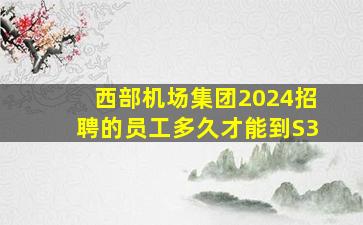 西部机场集团2024招聘的员工多久才能到S3